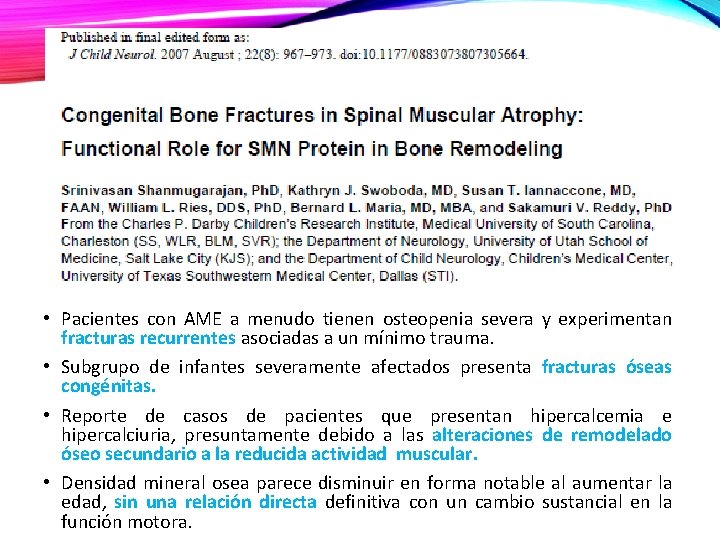 Published in final edited form as:
J Child Neurol. 2007 August ; 22(8): 967–973. doi:10.1177/0883073807305664.

Congenital Bone Fractures in Spinal Muscular Atrophy: Functional Role for SMN Protein in Bone Remodeling

Srinivasan Shanmugarajan, PhD, Kathryn J. Swoboda, MD, Susan T. Iannaccone, MD, FAAN, William L. Ries, DDS, PhD, Bernard L. Maria, MD, MBA, and Sakamuri V. Reddy, PhD
From the Charles P. Darby Children's Research Institute, Medical University of South Carolina, Charleston (SS, WLR, BLM, SVR); the Department of Neurology, University of Utah School of Medicine, Salt Lake City (KJS); and the Department of Child Neurology, Children's Medical Center, University of Texas Southwestern Medical Center, Dallas (STI).

• Pacientes con AME a menudo tienen osteopenia severa y experimentan fracturas recurrentes asociadas a un mínimo trauma.

• Subgrupo de infantes severamente afectados presenta fracturas óseas congénitas.

• Reporte de casos de pacientes que presentan hipercalcemia e hipercalciuria, presuntamente debido a las alteraciones de remodelado óseo secundario a la reducida actividad muscular.

• Densidad mineral osea parece disminuir en forma notable al aumentar la edad, sin una relación directa definitiva con un cambio sustancial en la función motora.